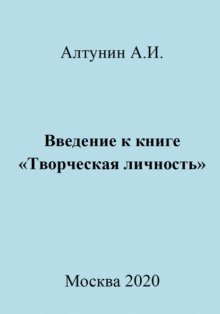 Алтунин А.И.

Введение к книге «Творческая личность»

Москва 2020